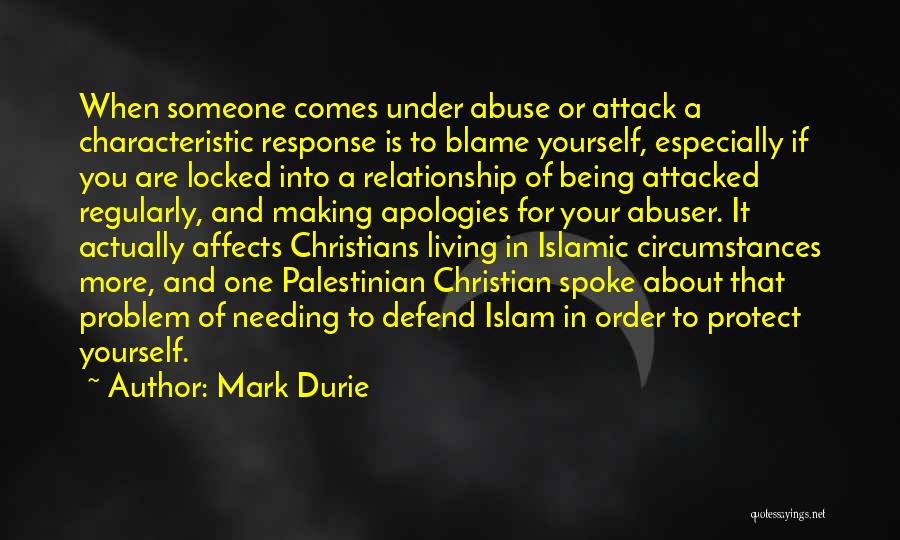 When someone comes under abuse or attack a characteristic response is to blame yourself, especially if you are locked into a relationship of being attacked regularly, and making apologies for your abuser. It actually affects Christians living in Islamic circumstances more, and one Palestinian Christian spoke about that problem of needing to defend Islam in order to protect yourself.

~ Author: Mark Durie

quotessayings.net